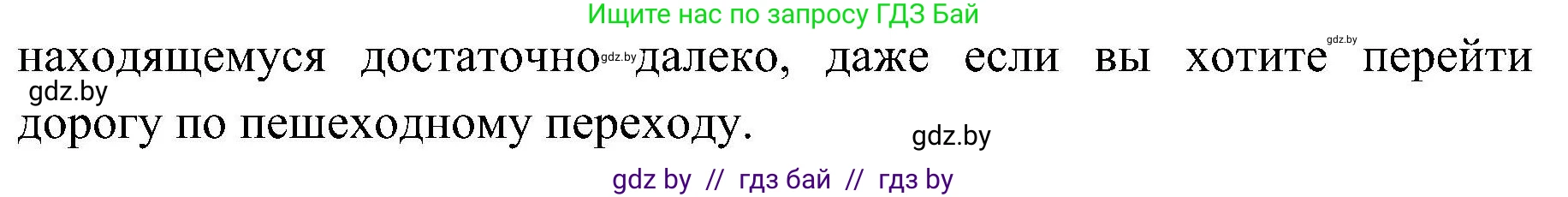 Ищите нас по запросу ГДЗ Бай

находящемуся достаточно gdz.by далеко, даже если вы хотите gdz.by перейти gdz.by дорогу по пешеходному переходу. gdz.by

gdz by // гдз бай // гдз by